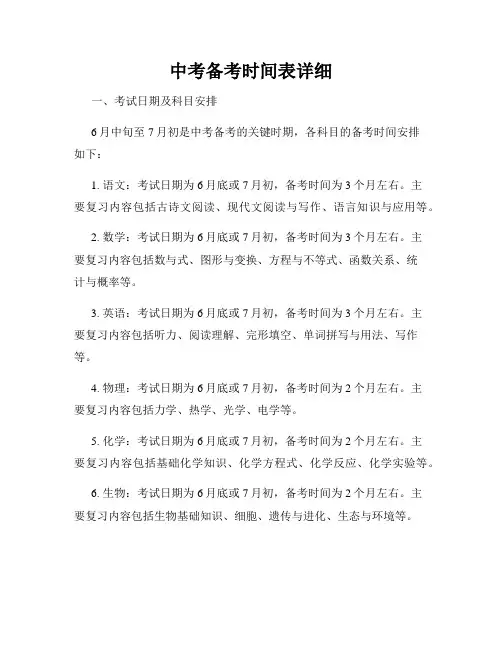 中考备考时间表详细

一、考试日期及科目安排

6月中旬至7月初是中考备考的关键时期，各科目的备考时间安排如下：

1. 语文：考试日期为6月底或7月初，备考时间为3个月左右。主要复习内容包括古诗文阅读、现代文阅读与写作、语言知识与应用等。

2. 数学：考试日期为6月底或7月初，备考时间为3个月左右。主要复习内容包括数与式、图形与变换、方程与不等式、函数关系、统计与概率等。

3. 英语：考试日期为6月底或7月初，备考时间为3个月左右。主要复习内容包括听力、阅读理解、完形填空、单词拼写与用法、写作等。

4. 物理：考试日期为6月底或7月初，备考时间为2个月左右。主要复习内容包括力学、热学、光学、电学等。

5. 化学：考试日期为6月底或7月初，备考时间为2个月左右。主要复习内容包括基础化学知识、化学方程式、化学反应、化学实验等。

6. 生物：考试日期为6月底或7月初，备考时间为2个月左右。主要复习内容包括生物基础知识、细胞、遗传与进化、生态与环境等。